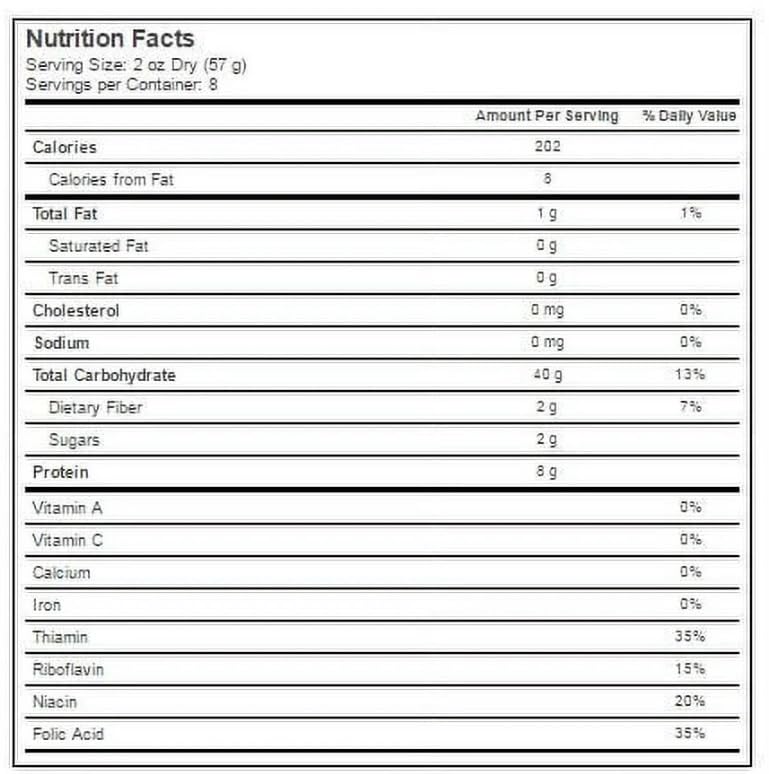 Nutrition Facts
Serving Size: 2 oz Dry (57 g)
Servings per Container: 8

| | Amount Per Serving | % Daily Value |
|---|---|---|
| Calories | 202 | |
| Calories from Fat | 8 | |
| Total Fat | 1 g | 1% |
| Saturated Fat | 0 g | |
| Trans Fat | 0 g | |
| Cholesterol | 0 mg | 0% |
| Sodium | 0 mg | 0% |
| Total Carbohydrate | 40 g | 13% |
| Dietary Fiber | 2 g | 7% |
| Sugars | 2 g | |
| Protein | 8 g | |
| Vitamin A | | 0% |
| Vitamin C | | 0% |
| Calcium | | 0% |
| Iron | | 0% |
| Thiamin | | 35% |
| Riboflavin | | 15% |
| Niacin | | 20% |
| Folic Acid | | 35% |